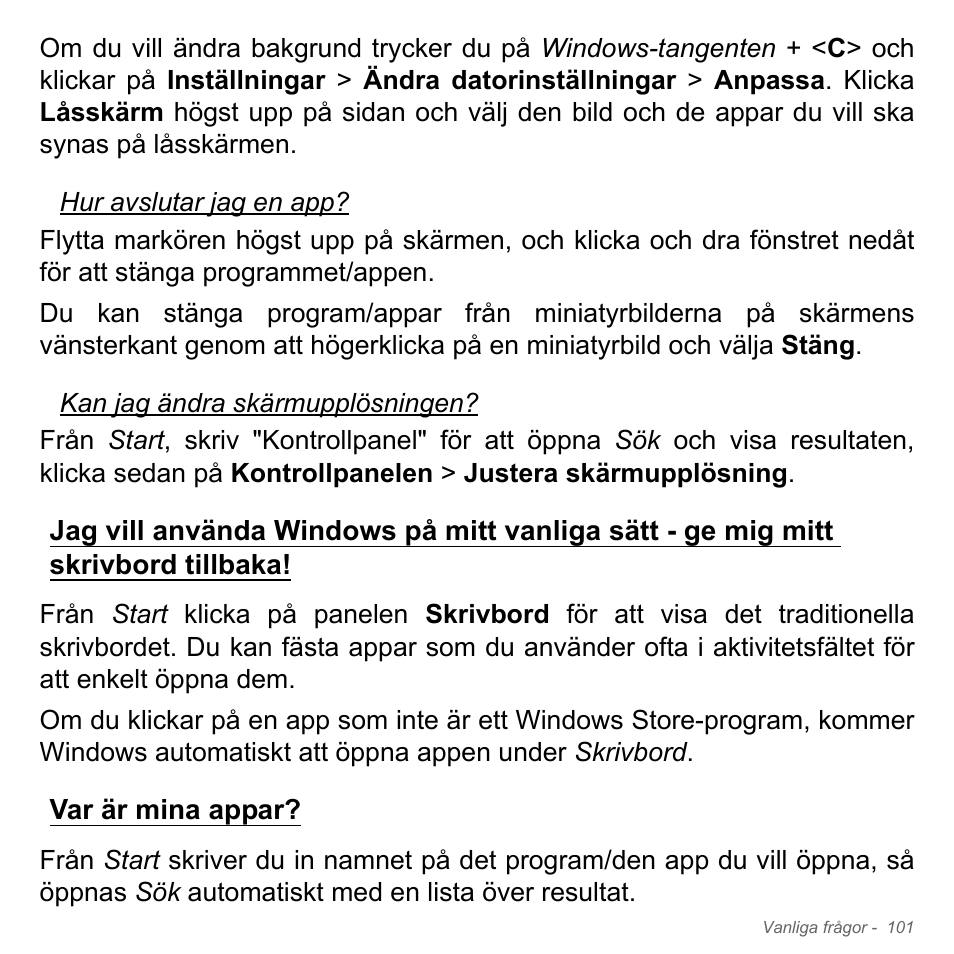 Om du vill ändra bakgrund trycker du på Windows-tangenten + <C> och klickar på Inställningar > Ändra datorinställningar > Anpassa. Klicka Låsskärm högst upp på sidan och välj den bild och de appar du vill ska synas på låsskärmen.

Hur avslutar jag en app?

Flytta markören högst upp på skärmen, och klicka och dra fönstret nedåt för att stänga programmet/appen.

Du kan stänga program/appar från miniatyrbilderna på skärmens vänsterkant genom att högerklicka på en miniatyrbild och välja Stäng.

Kan jag ändra skärmupplösningen?

Från Start, skriv "Kontrollpanel" för att öppna Sök och visa resultaten, klicka sedan på Kontrollpanelen > Justera skärmupplösning.

Jag vill använda Windows på mitt vanliga sätt - ge mig mitt skrivbord tillbaka!

Från Start klicka på panelen Skrivbord för att visa det traditionella skrivbordet. Du kan fästa appar som du använder ofta i aktivitetsfältet för att enkelt öppna dem.

Om du klickar på en app som inte är ett Windows Store-program, kommer Windows automatiskt att öppna appen under Skrivbord.

Var är mina appar?

Från Start skriver du in namnet på det program/den app du vill öppna, så öppnas Sök automatiskt med en lista över resultat.

Vanliga frågor - 101